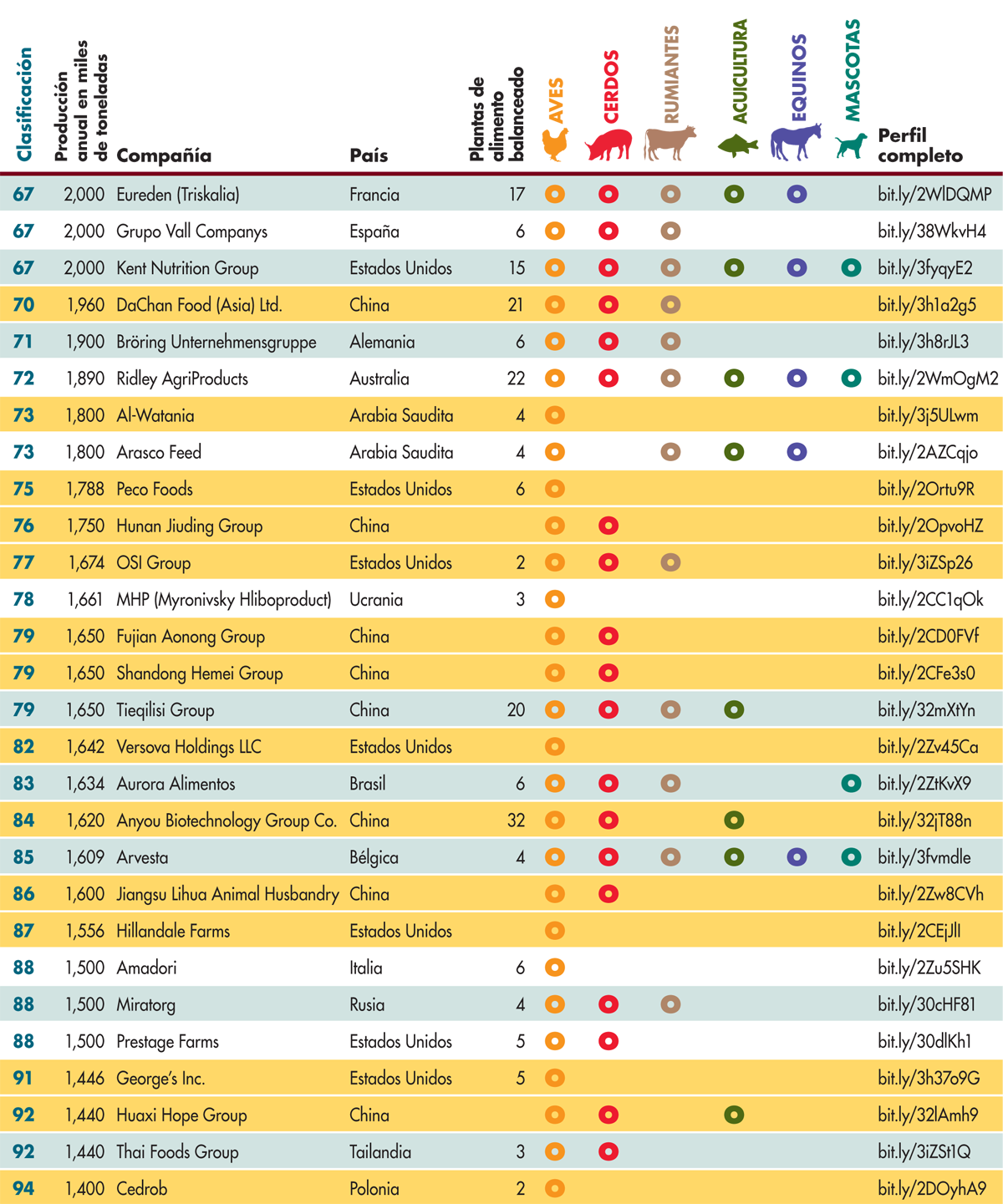 | Clasificación | Producción anual en miles de toneladas | Compañía | País | Plantas de alimento balanceado | AVES | CERDOS | RUMIANTES | ACUICULTURA | EQUINOS | MASCOTAS | Perfil completo |
|---|---|---|---|---|---|---|---|---|---|---|---|
| 67 | 2,000 | Eureden (Triskalia) | Francia | 17 | ● | ● | ● | ● | ● | | bit.ly/2WlDQMP |
| 67 | 2,000 | Grupo Vall Companys | España | 6 | ● | ● | ● | | | | bit.ly/38WkvH4 |
| 67 | 2,000 | Kent Nutrition Group | Estados Unidos | 15 | ● | ● | ● | ● | ● | ● | bit.ly/3fyqyE2 |
| 70 | 1,960 | DaChan Food (Asia) Ltd. | China | 21 | ● | ● | ● | | | | bit.ly/3h1a2g5 |
| 71 | 1,900 | Bröring Unternehmensgruppe | Alemania | 6 | ● | ● | ● | | | | bit.ly/3h8rJL3 |
| 72 | 1,890 | Ridley AgriProducts | Australia | 22 | ● | ● | ● | ● | ● | ● | bit.ly/2WmOgM2 |
| 73 | 1,800 | Al-Watania | Arabia Saudita | 4 | ● | | | | | | bit.ly/3j5ULwm |
| 73 | 1,800 | Arasco Feed | Arabia Saudita | 4 | ● | | ● | ● | ● | | bit.ly/2AZCqjo |
| 75 | 1,788 | Peco Foods | Estados Unidos | 6 | ● | | | | | | bit.ly/2Ortu9R |
| 76 | 1,750 | Hunan Jiuding Group | China | | ● | ● | | | | | bit.ly/2OpvoHZ |
| 77 | 1,674 | OSI Group | Estados Unidos | 2 | ● | ● | ● | | | | bit.ly/3iZSp26 |
| 78 | 1,661 | MHP (Myronivsky Hliboproduct) | Ucrania | 3 | ● | | | | | | bit.ly/2CC1qOk |
| 79 | 1,650 | Fujian Aonong Group | China | | ● | ● | | | | | bit.ly/2CD0FVf |
| 79 | 1,650 | Shandong Hemei Group | China | | ● | ● | | | | | bit.ly/2CFe3s0 |
| 79 | 1,650 | Tieqilisi Group | China | 20 | ● | ● | ● | ● | | | bit.ly/32mXtYn |
| 82 | 1,642 | Versova Holdings LLC | Estados Unidos | | ● | | | | | | bit.ly/2Zv45Ca |
| 83 | 1,634 | Aurora Alimentos | Brasil | 6 | ● | ● | ● | | | ● | bit.ly/2ZtKvX9 |
| 84 | 1,620 | Anyou Biotechnology Group Co. | China | 32 | ● | ● | | ● | | | bit.ly/32jT88n |
| 85 | 1,609 | Arvesta | Bélgica | 4 | ● | ● | ● | ● | ● | ● | bit.ly/3fvmdle |
| 86 | 1,600 | Jiangsu Lihua Animal Husbandry | China | | ● | ● | | | | | bit.ly/2Zw8CVh |
| 87 | 1,556 | Hillandale Farms | Estados Unidos | | ● | | | | | | bit.ly/2CEjJlI |
| 88 | 1,500 | Amadori | Italia | 6 | ● | | | | | | bit.ly/2Zu5SHK |
| 88 | 1,500 | Miratorg | Rusia | 4 | ● | ● | ● | | | | bit.ly/30cHF81 |
| 88 | 1,500 | Prestage Farms | Estados Unidos | 5 | ● | ● | | | | | bit.ly/30dlKh1 |
| 91 | 1,446 | George's Inc. | Estados Unidos | 5 | ● | | | | | | bit.ly/3h37o9G |
| 92 | 1,440 | Huaxi Hope Group | China | | ● | ● | | ● | | | bit.ly/32lAmh9 |
| 92 | 1,440 | Thai Foods Group | Tailandia | 3 | ● | ● | | | | | bit.ly/3iZSt1Q |
| 94 | 1,400 | Cedrob | Polonia | 2 | ● | | | | | | bit.ly/2DOyhA9 |